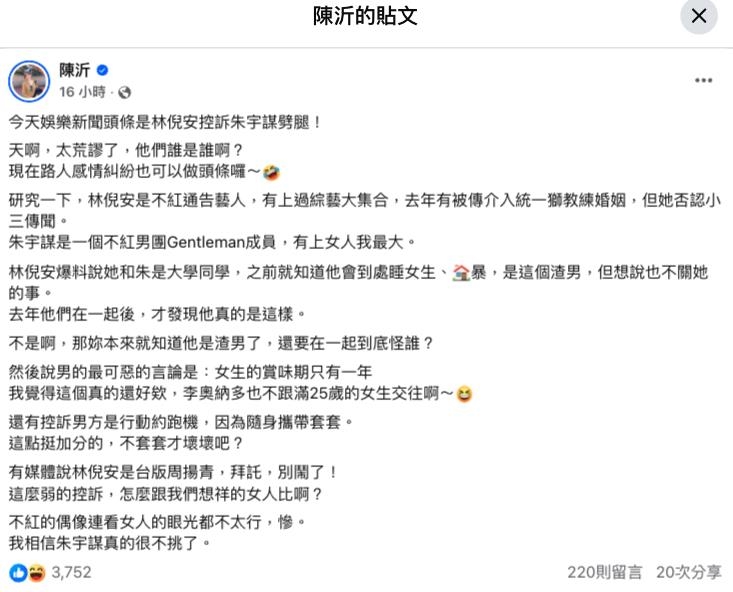 陳沂的貼文

陳沂
16 小時 ·

今天娛樂新聞頭條是林倪安控訴朱宇謀劈腿！

天啊，太荒謬了，他們誰是誰啊？
現在路人感情糾紛也可以做頭條囉～🤣

研究一下，林倪安是不紅通告藝人，有上過綜藝大集合，去年有被傳介入統一獅教練婚姻，但她否認小三傳聞。
朱宇謀是一個不紅男團Gentleman成員，有上女人我最大。

林倪安爆料說她和朱是大學同學，之前就知道他會到處睡女生、🏠暴，是這個渣男，但想說也不關她的事。
去年他們在一起後，才發現他真的是這樣。

不是啊，那妳本來就知道他是渣男了，還要在一起到底怪誰？

然後說男的最可惡的言論是：女生的賞味期只有一年
我覺得這個真的還好欸，李奧納多也不跟滿25歲的女生交往啊～😆

還有控訴男方是行動約跑機，因為隨身攜帶套套。
這點挺加分的，不套套才壞壞吧？

有媒體說林倪安是台版周揚青，拜託，別鬧了！
這麼弱的控訴，怎麼跟我們想祥的女人比啊？

不紅的偶像連看女人的眼光都不太行，慘。
我相信朱宇謀真的很不挑了。

3,752
220則留言 20次分享